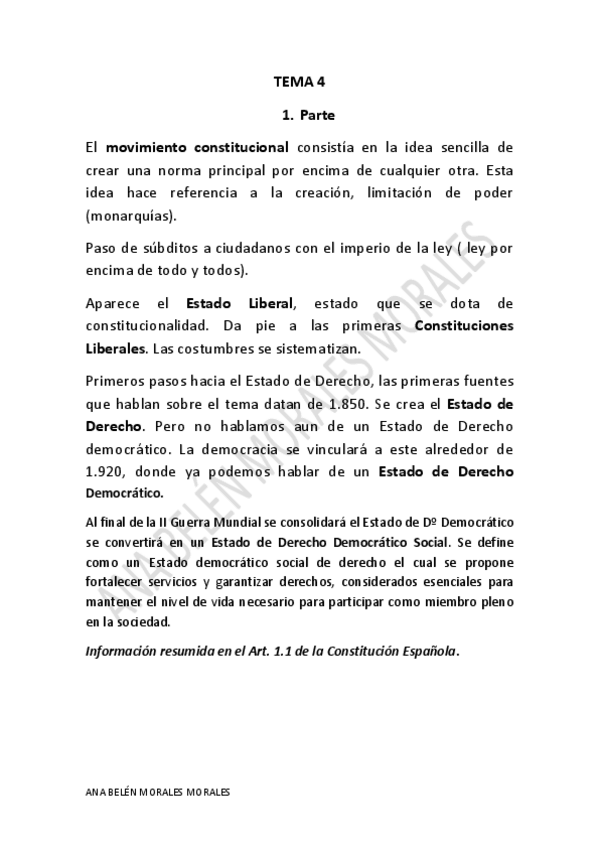 TEMA 4

1. Parte

El movimiento constitucional consistía en la idea sencilla de crear una norma principal por encima de cualquier otra. Esta idea hace referencia a la creación, limitación de poder (monarquías).

Paso de súbditos a ciudadanos con el imperio de la ley ( ley por encima de todo y todos).

Aparece el Estado Liberal, estado que se dota de constitucionalidad. Da pie a las primeras Constituciones Liberales. Las costumbres se sistematizan.

Primeros pasos hacia el Estado de Derecho, las primeras fuentes que hablan sobre el tema datan de 1.850. Se crea el Estado de Derecho. Pero no hablamos aun de un Estado de Derecho democrático. La democracia se vinculará a este alrededor de 1.920, donde ya podemos hablar de un Estado de Derecho Democrático.

Al final de la II Guerra Mundial se consolidará el Estado de Dº Democrático se convertirá en un Estado de Derecho Democrático Social. Se define como un Estado democrático social de derecho el cual se propone fortalecer servicios y garantizar derechos, considerados esenciales para mantener el nivel de vida necesario para participar como miembro pleno en la sociedad.

Información resumida en el Art. 1.1 de la Constitución Española.

ANA BELÉN MORALES MORALES

ANA BELÉN MORALES MORALES